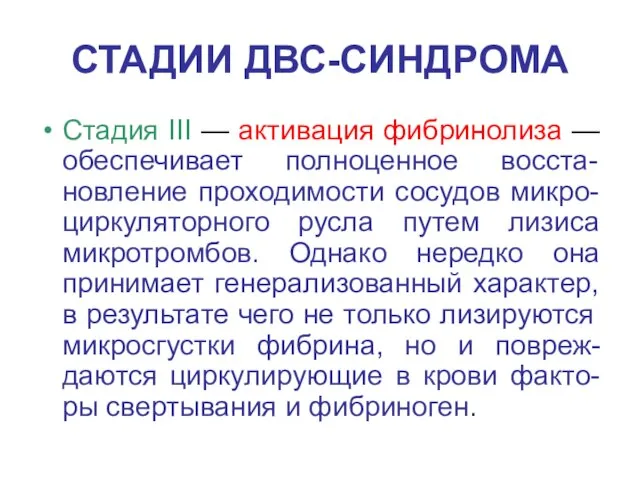 СТАДИИ ДВС-СИНДРОМА

• Стадия III — активация фибринолиза — обеспечивает полноценное восстановление проходимости сосудов микроциркуляторного русла путем лизиса микротромбов. Однако нередко она принимает генерализованный характер, в результате чего не только лизируются микросгустки фибрина, но и повреждаются циркулирующие в крови факторы свертывания и фибриноген.